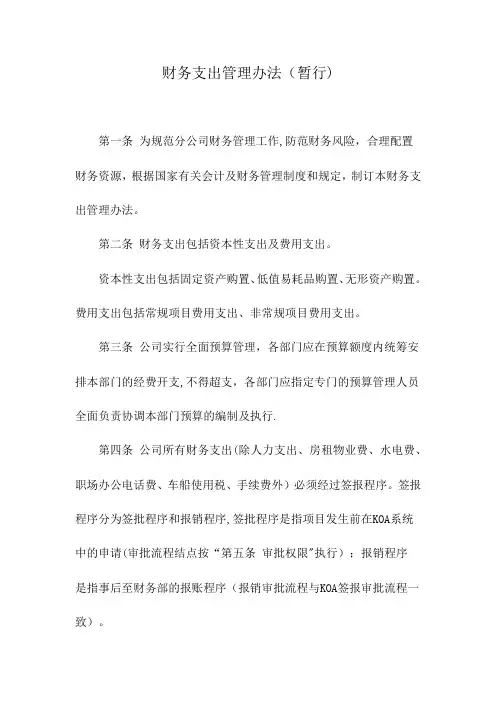 财务支出管理办法（暂行）

第一条 为规范分公司财务管理工作,防范财务风险，合理配置财务资源，根据国家有关会计及财务管理制度和规定，制订本财务支出管理办法。

第二条 财务支出包括资本性支出及费用支出。

资本性支出包括固定资产购置、低值易耗品购置、无形资产购置。费用支出包括常规项目费用支出、非常规项目费用支出。

第三条 公司实行全面预算管理，各部门应在预算额度内统筹安排本部门的经费开支,不得超支，各部门应指定专门的预算管理人员全面负责协调本部门预算的编制及执行.

第四条 公司所有财务支出(除人力支出、房租物业费、水电费、职场办公电话费、车船使用税、手续费外）必须经过签报程序。签报程序分为签批程序和报销程序,签批程序是指项目发生前在KOA系统中的申请(审批流程结点按“第五条 审批权限”执行）；报销程序是指事后至财务部的报账程序（报销审批流程与KOA签报审批流程一致）。